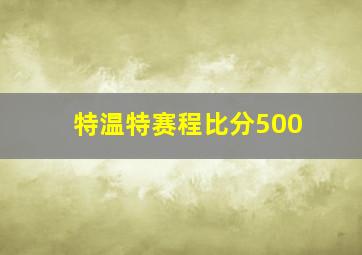 特温特赛程比分500